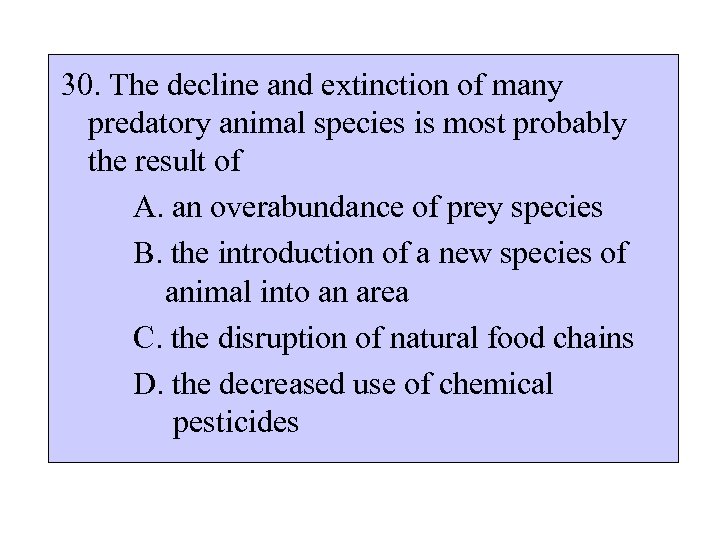 30. The decline and extinction of many predatory animal species is most probably the result of

A. an overabundance of prey species

B. the introduction of a new species of animal into an area

C. the disruption of natural food chains

D. the decreased use of chemical pesticides